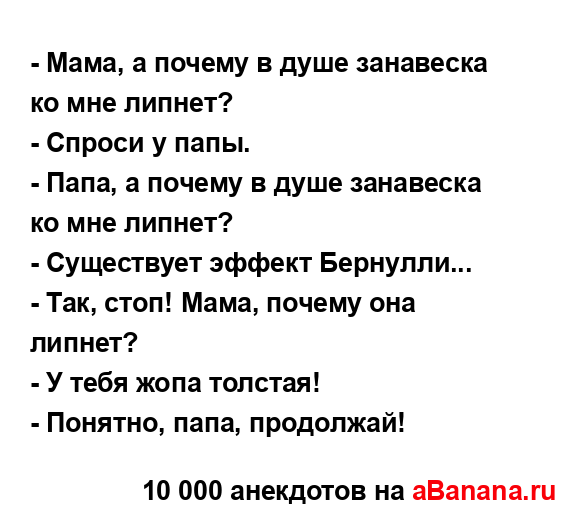 - Мама, а почему в душе занавеска ко мне липнет?
- Спроси у папы.
- Папа, а почему в душе занавеска ко мне липнет?
- Существует эффект Бернулли...
- Так, стоп! Мама, почему она липнет?
- У тебя жопа толстая!
- Понятно, папа, продолжай!

10 000 анекдотов на aBanana.ru